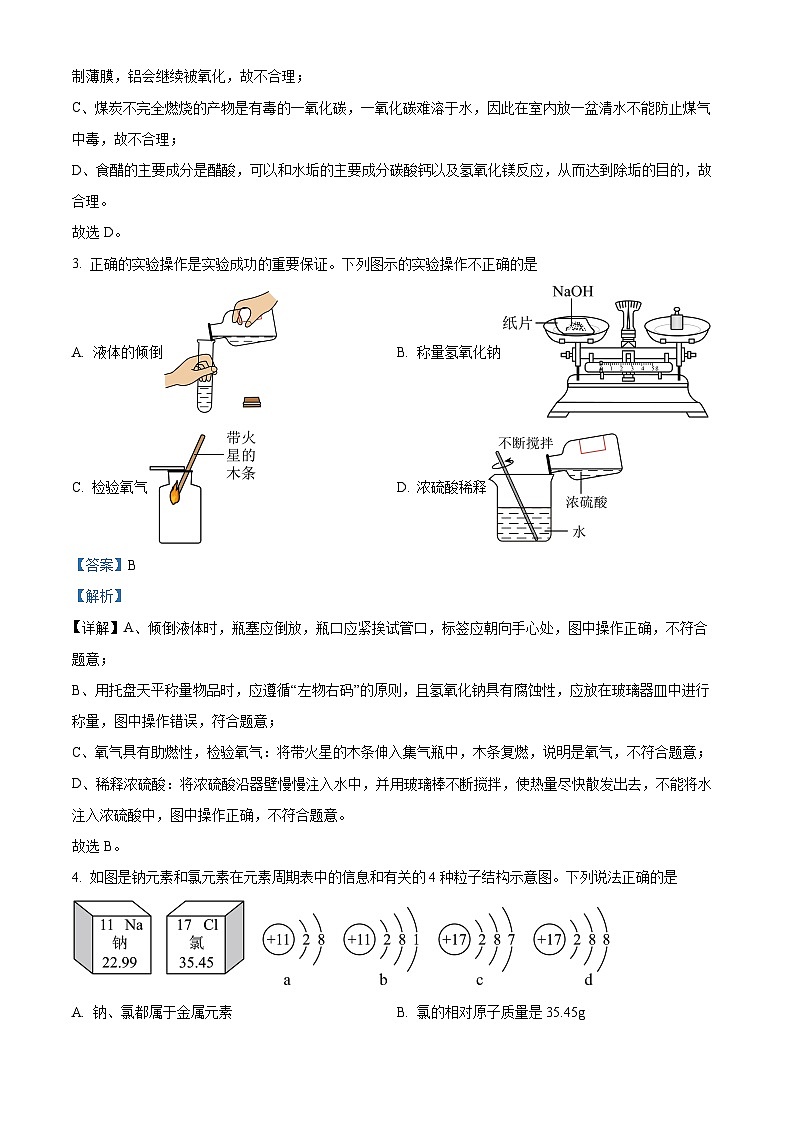 制薄膜，铝会继续被氧化，故不合理；

C、煤炭不完全燃烧的产物是有毒的一氧化碳，一氧化碳难溶于水，因此在室内放一盆清水不能防止煤气中毒，故不合理；

D、食醋的主要成分是醋酸，可以和水垢的主要成分碳酸钙以及氢氧化镁反应，从而达到除垢的目的，故合理。

故选 D。

3. 正确的实验操作是实验成功的重要保证。下列图示的实验操作不正确的是

A. 液体的倾倒

B. 称量氢氧化钠

NaOH

纸片

C. 检验氧气

带火星的木条

D. 浓硫酸稀释

不断搅拌

浓硫酸

水

【答案】B

【解析】

【详解】A、倾倒液体时，瓶塞应倒放，瓶口应紧挨试管口，标签应朝向手心处，图中操作正确，不符合题意；

B、用托盘天平称量物品时，应遵循“左物右码”的原则，且氢氧化钠具有腐蚀性，应放在玻璃器皿中进行称量，图中操作错误，符合题意；

C、氧气具有助燃性，检验氧气：将带火星的木条伸入集气瓶中，木条复燃，说明是氧气，不符合题意；

D、稀释浓硫酸：将浓硫酸沿器壁慢慢注入水中，并用玻璃棒不断搅拌，使热量尽快散发出去，不能将水注入浓硫酸中，图中操作正确，不符合题意。

故选 B。

4. 如图是钠元素和氯元素在元素周期表中的信息和有关的 4 种粒子结构示意图。下列说法正确的是

11 Na
钠
22.99

17 Cl
氯
35.45

+11 2 8
a

+11 2 8 1
b

+17 2 8 7
c

+17 2 8 8
d

A. 钠、氯都属于金属元素

B. 氯的相对原子质量是 35.45g